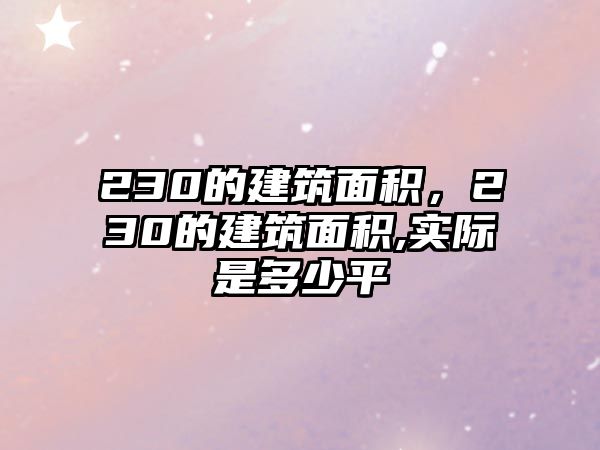 230的建筑面积，230的建筑面积,实际是多少平